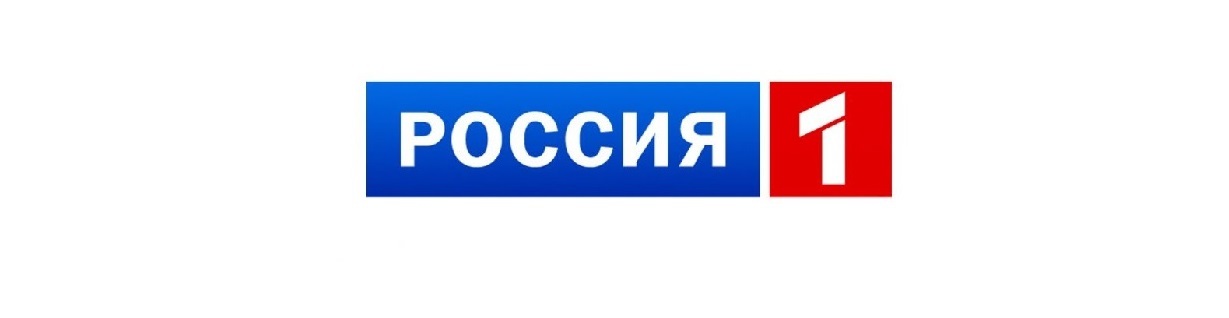 РОССИЯ 1